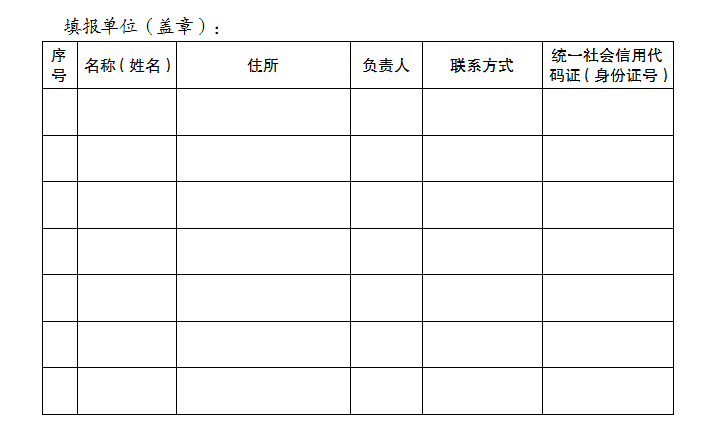 填报单位（盖章）：

| 序号 | 名称（姓名） | 住所 | 负责人 | 联系方式 | 统一社会信用代码证（身份证号） |
|---|---|---|---|---|---|
| | | | | | |
| | | | | | |
| | | | | | |
| | | | | | |
| | | | | | |
| | | | | | |
| | | | | | |